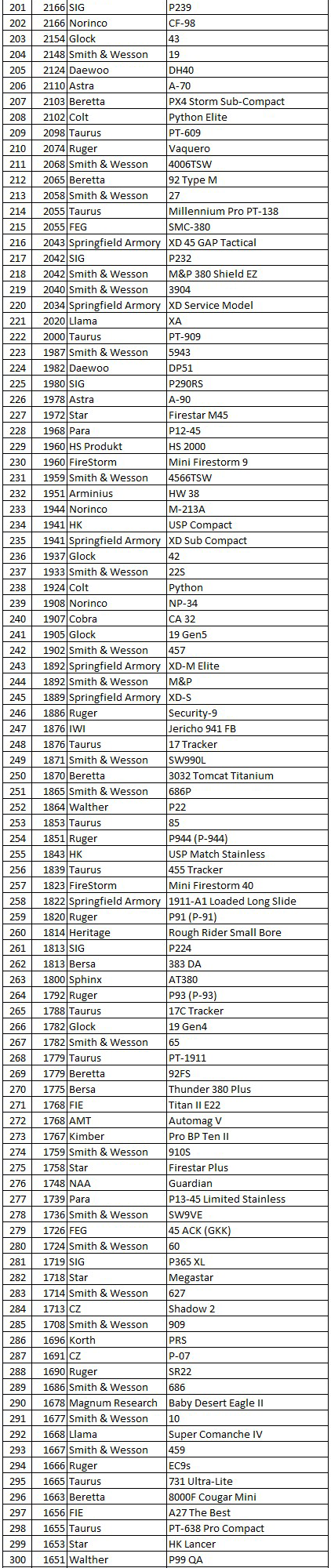 | 201 | 2166 | SIG | P239 |
|---|---|---|---|
| 202 | 2166 | Norinco | CF-98 |
| 203 | 2154 | Glock | 43 |
| 204 | 2148 | Smith & Wesson | 19 |
| 205 | 2124 | Daewoo | DH40 |
| 206 | 2110 | Astra | A-70 |
| 207 | 2103 | Beretta | PX4 Storm Sub-Compact |
| 208 | 2102 | Colt | Python Elite |
| 209 | 2098 | Taurus | PT-609 |
| 210 | 2074 | Ruger | Vaquero |
| 211 | 2068 | Smith & Wesson | 4006TSW |
| 212 | 2065 | Beretta | 92 Type M |
| 213 | 2058 | Smith & Wesson | 27 |
| 214 | 2055 | Taurus | Millennium Pro PT-138 |
| 215 | 2055 | FEG | SMC-380 |
| 216 | 2043 | Springfield Armory | XD 45 GAP Tactical |
| 217 | 2042 | SIG | P232 |
| 218 | 2042 | Smith & Wesson | M&P 380 Shield EZ |
| 219 | 2040 | Smith & Wesson | 3904 |
| 220 | 2034 | Springfield Armory | XD Service Model |
| 221 | 2020 | Llama | XA |
| 222 | 2000 | Taurus | PT-909 |
| 223 | 1987 | Smith & Wesson | 5943 |
| 224 | 1982 | Daewoo | DP51 |
| 225 | 1980 | SIG | P290RS |
| 226 | 1978 | Astra | A-90 |
| 227 | 1972 | Star | Firestar M45 |
| 228 | 1968 | Para | P12-45 |
| 229 | 1960 | HS Produkt | HS 2000 |
| 230 | 1960 | FireStorm | Mini Firestorm 9 |
| 231 | 1959 | Smith & Wesson | 4566TSW |
| 232 | 1951 | Arminius | HW 38 |
| 233 | 1944 | Norinco | M-213A |
| 234 | 1941 | HK | USP Compact |
| 235 | 1941 | Springfield Armory | XD Sub Compact |
| 236 | 1937 | Glock | 42 |
| 237 | 1933 | Smith & Wesson | 22S |
| 238 | 1924 | Colt | Python |
| 239 | 1908 | Norinco | NP-34 |
| 240 | 1907 | Cobra | CA 32 |
| 241 | 1905 | Glock | 19 Gen5 |
| 242 | 1902 | Smith & Wesson | 457 |
| 243 | 1892 | Springfield Armory | XD-M Elite |
| 244 | 1892 | Smith & Wesson | M&P |
| 245 | 1889 | Springfield Armory | XD-S |
| 246 | 1886 | Ruger | Security-9 |
| 247 | 1876 | IWI | Jericho 941 FB |
| 248 | 1876 | Taurus | 17 Tracker |
| 249 | 1871 | Smith & Wesson | SW990L |
| 250 | 1870 | Beretta | 3032 Tomcat Titanium |
| 251 | 1865 | Smith & Wesson | 686P |
| 252 | 1864 | Walther | P22 |
| 253 | 1853 | Taurus | 85 |
| 254 | 1851 | Ruger | P944 (P-944) |
| 255 | 1843 | HK | USP Match Stainless |
| 256 | 1839 | Taurus | 455 Tracker |
| 257 | 1823 | FireStorm | Mini Firestorm 40 |
| 258 | 1822 | Springfield Armory | 1911-A1 Loaded Long Slide |
| 259 | 1820 | Ruger | P91 (P-91) |
| 260 | 1814 | Heritage | Rough Rider Small Bore |
| 261 | 1813 | SIG | P224 |
| 262 | 1813 | Bersa | 383 DA |
| 263 | 1800 | Sphinx | AT380 |
| 264 | 1792 | Ruger | P93 (P-93) |
| 265 | 1788 | Taurus | 17C Tracker |
| 266 | 1782 | Glock | 19 Gen4 |
| 267 | 1782 | Smith & Wesson | 65 |
| 268 | 1779 | Taurus | PT-1911 |
| 269 | 1779 | Beretta | 92FS |
| 270 | 1775 | Bersa | Thunder 380 Plus |
| 271 | 1768 | FIE | Titan II E22 |
| 272 | 1768 | AMT | Automag V |
| 273 | 1767 | Kimber | Pro BP Ten II |
| 274 | 1759 | Smith & Wesson | 910S |
| 275 | 1758 | Star | Firestar Plus |
| 276 | 1748 | NAA | Guardian |
| 277 | 1739 | Para | P13-45 Limited Stainless |
| 278 | 1736 | Smith & Wesson | SW9VE |
| 279 | 1726 | FEG | 45 ACK (GKK) |
| 280 | 1724 | Smith & Wesson | 60 |
| 281 | 1719 | SIG | P365 XL |
| 282 | 1718 | Star | Megastar |
| 283 | 1714 | Smith & Wesson | 627 |
| 284 | 1713 | CZ | Shadow 2 |
| 285 | 1708 | Smith & Wesson | 909 |
| 286 | 1696 | Korth | PRS |
| 287 | 1691 | CZ | P-07 |
| 288 | 1690 | Ruger | SR22 |
| 289 | 1686 | Smith & Wesson | 686 |
| 290 | 1678 | Magnum Research | Baby Desert Eagle II |
| 291 | 1677 | Smith & Wesson | 10 |
| 292 | 1668 | Llama | Super Comanche IV |
| 293 | 1667 | Smith & Wesson | 459 |
| 294 | 1666 | Ruger | EC9s |
| 295 | 1665 | Taurus | 731 Ultra-Lite |
| 296 | 1663 | Beretta | 8000F Cougar Mini |
| 297 | 1656 | FIE | A27 The Best |
| 298 | 1655 | Taurus | PT-638 Pro Compact |
| 299 | 1653 | Star | HK Lancer |
| 300 | 1651 | Walther | P99 QA |